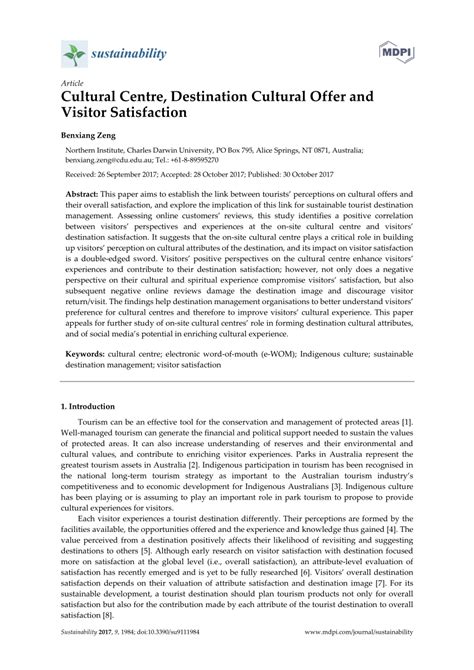 sustainability

MDPI

Article
Cultural Centre, Destination Cultural Offer and Visitor Satisfaction

Benxiang Zeng

Northern Institute, Charles Darwin University, PO Box 795, Alice Springs, NT 0871, Australia; benxiang.zeng@cdu.edu.au; Tel.: +61-8-89595270

Received: 26 September 2017; Accepted: 28 October 2017; Published: 30 October 2017

Abstract: This paper aims to establish the link between tourists' perceptions on cultural offers and their overall satisfaction, and explore the implication of this link for sustainable tourist destination management. Assessing online customers' reviews, this study identifies a positive correlation between visitors' perspectives and experiences at the on-site cultural centre and visitors' destination satisfaction. It suggests that the on-site cultural centre plays a critical role in building up visitors' perception on cultural attributes of the destination, and its impact on visitor satisfaction is a double-edged sword. Visitors' positive perspectives on the cultural centre enhance visitors' experiences and contribute to their destination satisfaction; however, not only does a negative perspective on their cultural and spiritual experience compromise visitors' satisfaction, but also subsequent negative online reviews damage the destination image and discourage visitor return/visit. The findings help destination management organisations to better understand visitors' preference for cultural centres and therefore to improve visitors' cultural experience. This paper appeals for further study of on-site cultural centres' role in forming destination cultural attributes, and of social media's potential in enriching cultural experience.

Keywords: cultural centre; electronic word-of-mouth (e-WOM); Indigenous culture; sustainable destination management; visitor satisfaction

1. Introduction

Tourism can be an effective tool for the conservation and management of protected areas [1]. Well-managed tourism can generate the financial and political support needed to sustain the values of protected areas. It can also increase understanding of reserves and their environmental and cultural values, and contribute to enriching visitor experiences. Parks in Australia represent the greatest tourism assets in Australia [2]. Indigenous participation in tourism has been recognised in the national long-term tourism strategy as important to the Australian tourism industry's competitiveness and to economic development for Indigenous Australians [3]. Indigenous culture has been playing or is assuming to play an important role in park tourism to propose to provide cultural experiences for visitors.

Each visitor experiences a tourist destination differently. Their perceptions are formed by the facilities available, the opportunities offered and the experience and knowledge thus gained [4]. The value perceived from a destination positively affects their likelihood of revisiting and suggesting destinations to others [5]. Although early research on visitor satisfaction with destination focused more on satisfaction at the global level (i.e., overall satisfaction), an attribute-level evaluation of satisfaction has recently emerged and is yet to be fully researched [6]. Visitors' overall destination satisfaction depends on their valuation of attribute satisfaction and destination image [7]. For its sustainable development, a tourist destination should plan tourism products not only for overall satisfaction but also for the contribution made by each attribute of the tourist destination to overall satisfaction [8].

Sustainability 2017, 9, 1984; doi:10.3390/su9111984     www.mdpi.com/journal/sustainability